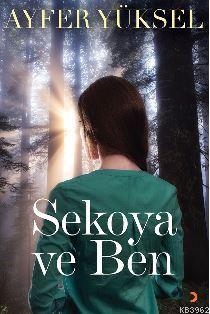 AYFER YÜKSEL

Sekoya ve Ben

KB3962